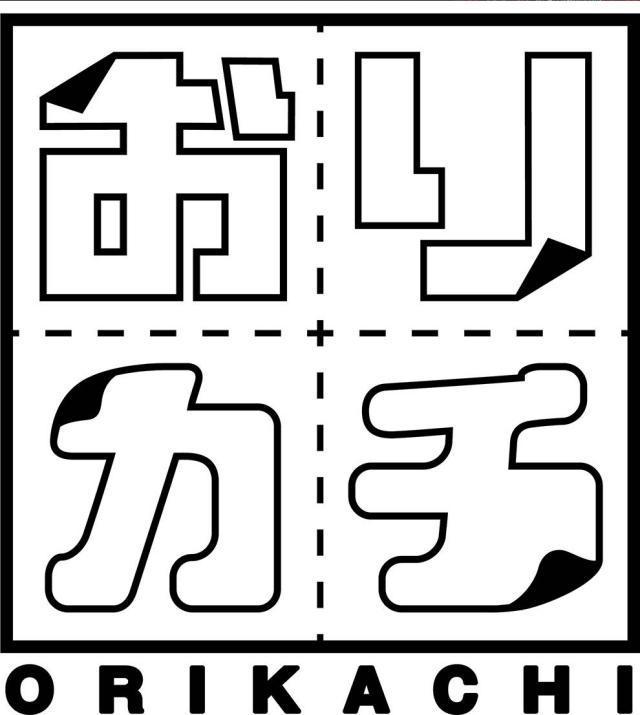 おり
カチ
ORIKACHI